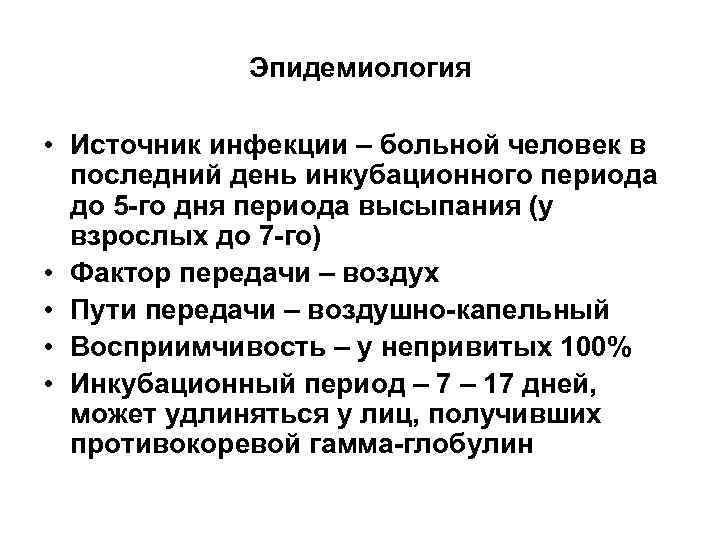 Эпидемиология

• Источник инфекции – больной человек в последний день инкубационного периода до 5-го дня периода высыпания (у взрослых до 7-го)
• Фактор передачи – воздух
• Пути передачи – воздушно-капельный
• Восприимчивость – у непривитых 100%
• Инкубационный период – 7 – 17 дней, может удлиняться у лиц, получивших противокоревой гамма-глобулин